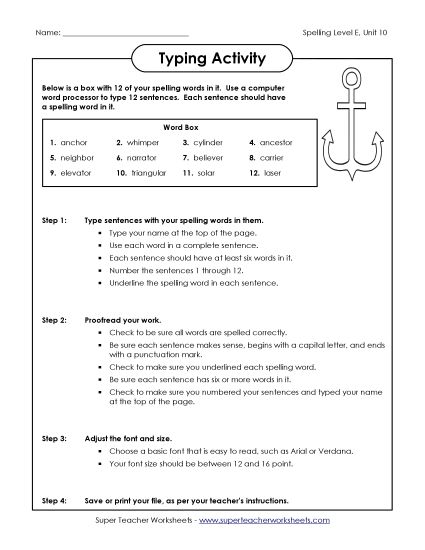 Name: ______________________________

Spelling Level E, Unit 10

Typing Activity

Below is a box with 12 of your spelling words in it. Use a computer word processor to type 12 sentences. Each sentence should have a spelling word in it.

Word Box

| | | | |
|---|---|---|---|
| 1. anchor | 2. whimper | 3. cylinder | 4. ancestor |
| 5. neighbor | 6. narrator | 7. believer | 8. carrier |
| 9. elevator | 10. triangular | 11. solar | 12. laser |

Step 1: Type sentences with your spelling words in them.
• Type your name at the top of the page.
• Use each word in a complete sentence.
• Each sentence should have at least six words in it.
• Number the sentences 1 through 12.
• Underline the spelling word in each sentence.

Step 2: Proofread your work.
• Check to be sure all words are spelled correctly.
• Be sure each sentence makes sense, begins with a capital letter, and ends with a punctuation mark.
• Check to make sure you underlined each spelling word.
• Be sure each sentence has six or more words in it.
• Check to make sure you numbered your sentences and typed your name at the top of the page.

Step 3: Adjust the font and size.
• Choose a basic font that is easy to read, such as Arial or Verdana.
• Your font size should be between 12 and 16 point.

Step 4: Save or print your file, as per your teacher's instructions.

Super Teacher Worksheets - www.superteacherworksheets.com